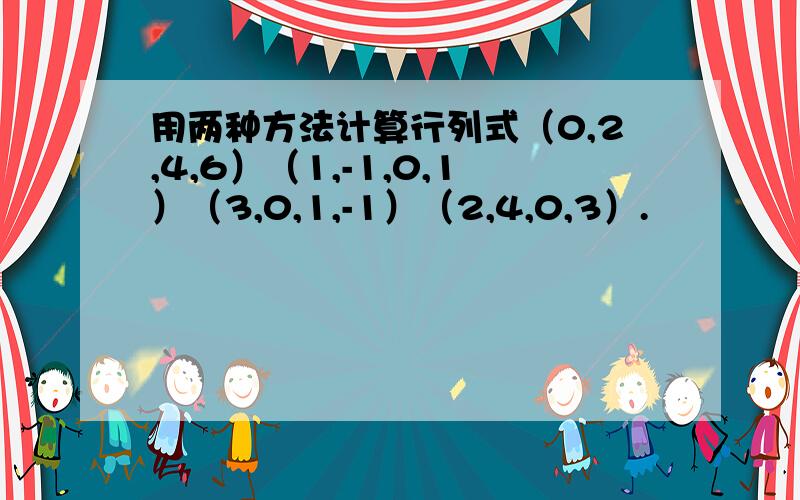 用两种方法计算行列式（0,2,4,6）（1,-1,0,1）（3,0,1,-1）（2,4,0,3）.